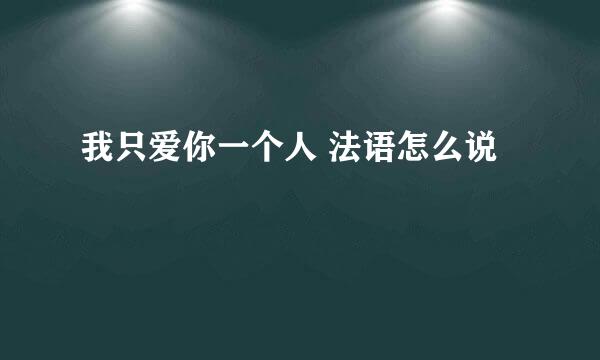 我只爱你一个人 法语怎么说